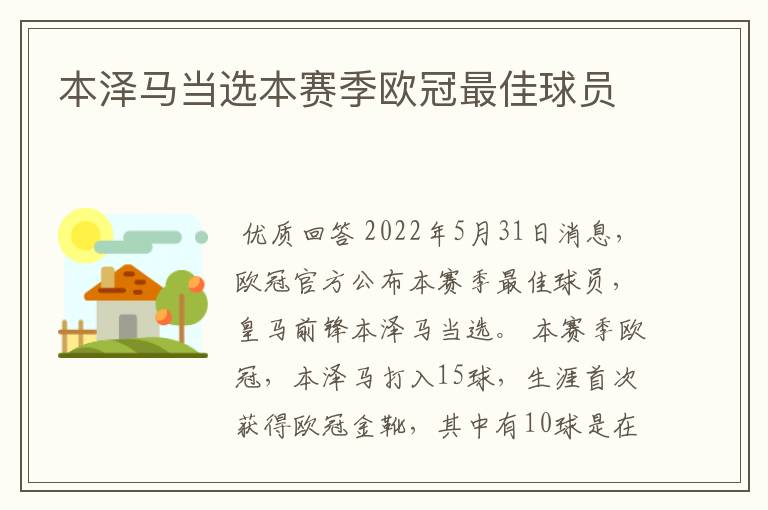 本泽马当选本赛季欧冠最佳球员

优质回答 2022年5月31日消息，欧冠官方公布本赛季最佳球员，皇马前锋本泽马当选。 本赛季欧冠，本泽马打入15球，生涯首次获得欧冠金靴，其中有10球是在